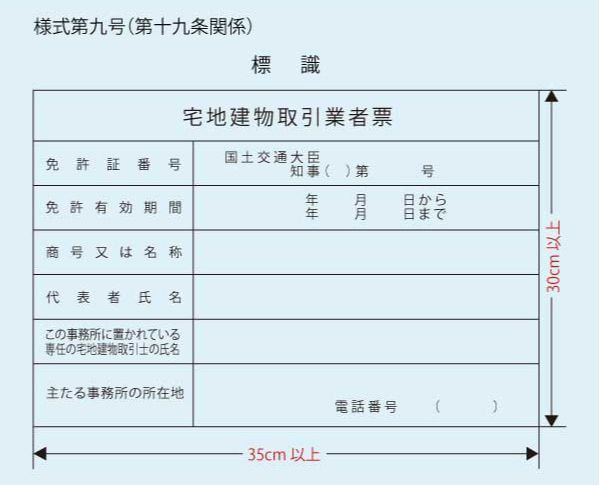 様式第九号(第十九条関係)

標　識

| 宅地建物取引業者票 | |
|---|---|
| 免許証番号 | 国土交通大臣 知事(　)第　　号 |
| 免許有効期間 | 年　月　日から 年　月　日まで |
| 商号又は名称 | |
| 代表者氏名 | |
| この事務所に置かれている専任の宅地建物取引士の氏名 | |
| 主たる事務所の所在地 | 電話番号　(　　) |

30cm 以上

35cm 以上